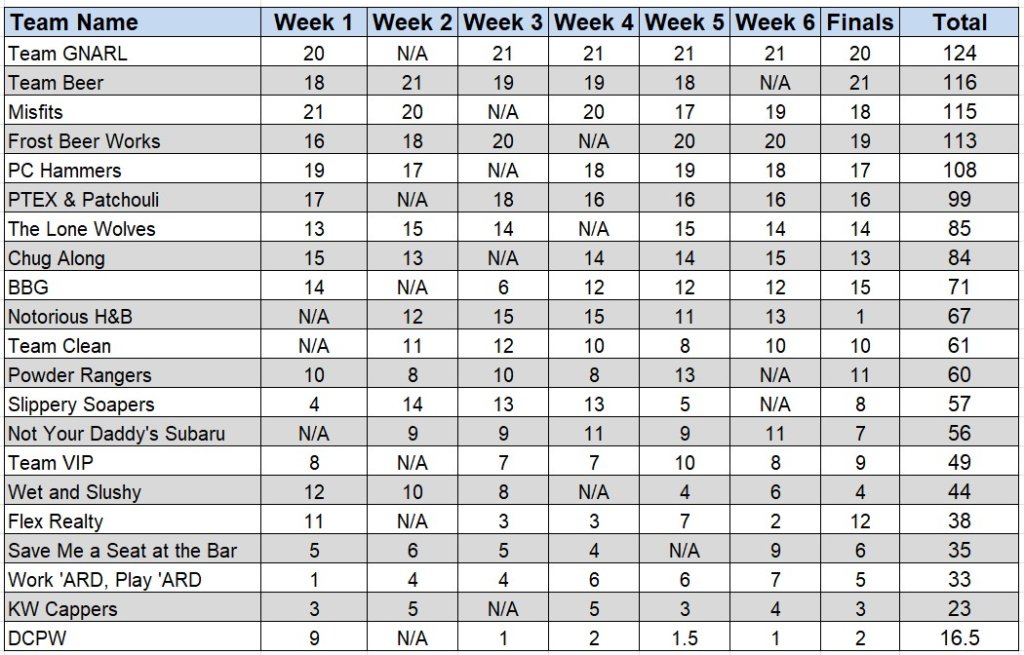 | Team Name | Week 1 | Week 2 | Week 3 | Week 4 | Week 5 | Week 6 | Finals | Total |
|---|---|---|---|---|---|---|---|---|
| Team GNARL | 20 | N/A | 21 | 21 | 21 | 21 | 20 | 124 |
| Team Beer | 18 | 21 | 19 | 19 | 18 | N/A | 21 | 116 |
| Misfits | 21 | 20 | N/A | 20 | 17 | 19 | 18 | 115 |
| Frost Beer Works | 16 | 18 | 20 | N/A | 20 | 20 | 19 | 113 |
| PC Hammers | 19 | 17 | N/A | 18 | 19 | 18 | 17 | 108 |
| PTEX & Patchouli | 17 | N/A | 18 | 16 | 16 | 16 | 16 | 99 |
| The Lone Wolves | 13 | 15 | 14 | N/A | 15 | 14 | 14 | 85 |
| Chug Along | 15 | 13 | N/A | 14 | 14 | 15 | 13 | 84 |
| BBG | 14 | N/A | 6 | 12 | 12 | 12 | 15 | 71 |
| Notorious H&B | N/A | 12 | 15 | 15 | 11 | 13 | 1 | 67 |
| Team Clean | N/A | 11 | 12 | 10 | 8 | 10 | 10 | 61 |
| Powder Rangers | 10 | 8 | 10 | 8 | 13 | N/A | 11 | 60 |
| Slippery Soapers | 4 | 14 | 13 | 13 | 5 | N/A | 8 | 57 |
| Not Your Daddy's Subaru | N/A | 9 | 9 | 11 | 9 | 11 | 7 | 56 |
| Team VIP | 8 | N/A | 7 | 7 | 10 | 8 | 9 | 49 |
| Wet and Slushy | 12 | 10 | 8 | N/A | 4 | 6 | 4 | 44 |
| Flex Realty | 11 | N/A | 3 | 3 | 7 | 2 | 12 | 38 |
| Save Me a Seat at the Bar | 5 | 6 | 5 | 4 | N/A | 9 | 6 | 35 |
| Work 'ARD, Play 'ARD | 1 | 4 | 4 | 6 | 6 | 7 | 5 | 33 |
| KW Cappers | 3 | 5 | N/A | 5 | 3 | 4 | 3 | 23 |
| DCPW | 9 | N/A | 1 | 2 | 1.5 | 1 | 2 | 16.5 |